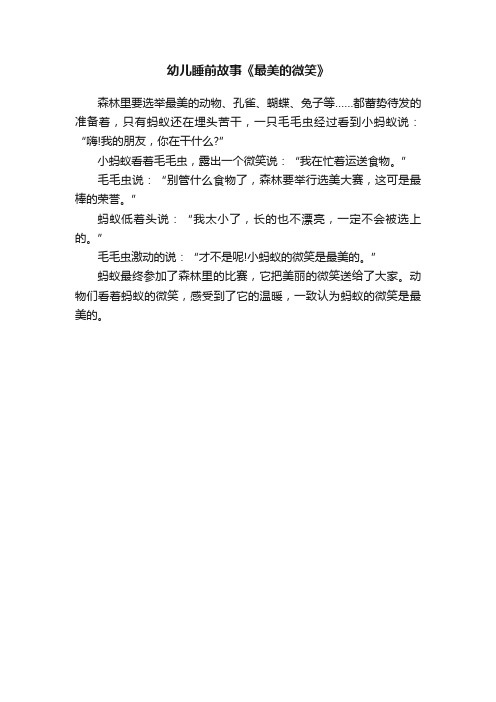 幼儿睡前故事《最美的微笑》

森林里要选举最美的动物、孔雀、蝴蝶、兔子等......都蓄势待发的准备着，只有蚂蚁还在埋头苦干，一只毛毛虫经过看到小蚂蚁说：“嗨!我的朋友，你在干什么?”

小蚂蚁看着毛毛虫，露出一个微笑说：“我在忙着运送食物。”

毛毛虫说：“别管什么食物了，森林要举行选美大赛，这可是最棒的荣誉。”

蚂蚁低着头说：“我太小了，长的也不漂亮，一定不会被选上的。”

毛毛虫激动的说：“才不是呢!小蚂蚁的微笑是最美的。”

蚂蚁最终参加了森林里的比赛，它把美丽的微笑送给了大家。动物们看着蚂蚁的微笑，感受到了它的温暖，一致认为蚂蚁的微笑是最美的。